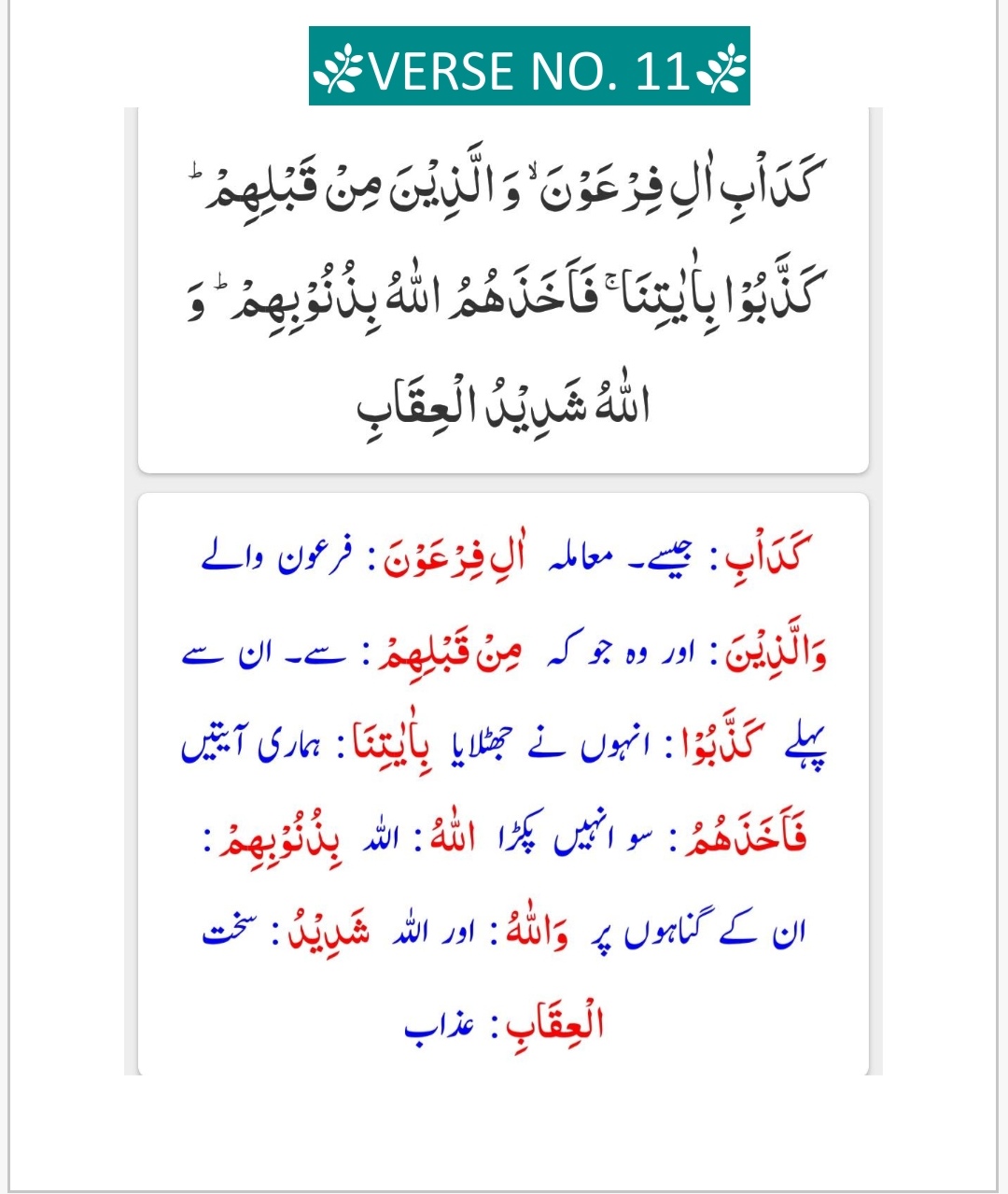 VERSE NO. 11

كَدَاْبِ اٰلِ فِرْعَوْنَ ۙ وَ الَّذِيْنَ مِنْ قَبْلِهِمْ ؕ كَذَّبُوْا بِاٰيٰتِنَا ۚ فَاَخَذَهُمُ اللّٰهُ بِذُنُوْبِهِمْ ؕ وَ اللّٰهُ شَدِيْدُ الْعِقَابِ

كَدَاْبِ : جیسے۔ معاملہ اٰلِ فِرْعَوْنَ : فرعون والے وَالَّذِيْنَ : اور وہ جو کہ مِنْ قَبْلِهِمْ : سے۔ ان سے پہلے كَذَّبُوْا : انہوں نے جھٹلایا بِاٰيٰتِنَا : ہماری آیتیں فَاَخَذَهُمُ : سو انہیں پکڑا اللّٰهُ : اللہ بِذُنُوْبِهِمْ : ان کے گناہوں پر وَاللّٰهُ : اور اللہ شَدِيْدُ : سخت الْعِقَابِ : عذاب